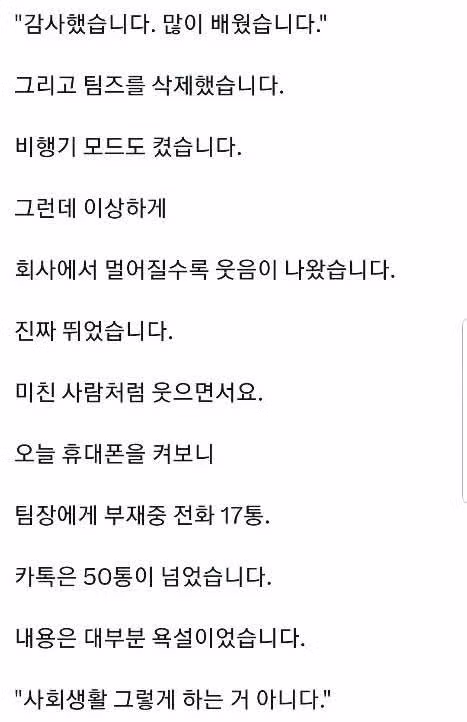 "감사했습니다. 많이 배웠습니다."

그리고 팀즈를 삭제했습니다.

비행기 모드도 켰습니다.

그런데 이상하게

회사에서 멀어질수록 웃음이 나왔습니다.

진짜 뛰었습니다.

미친 사람처럼 웃으면서요.

오늘 휴대폰을 켜보니

팀장에게 부재중 전화 17통.

카톡은 50통이 넘었습니다.

내용은 대부분 욕설이었습니다.

"사회생활 그렇게 하는 거 아니다."